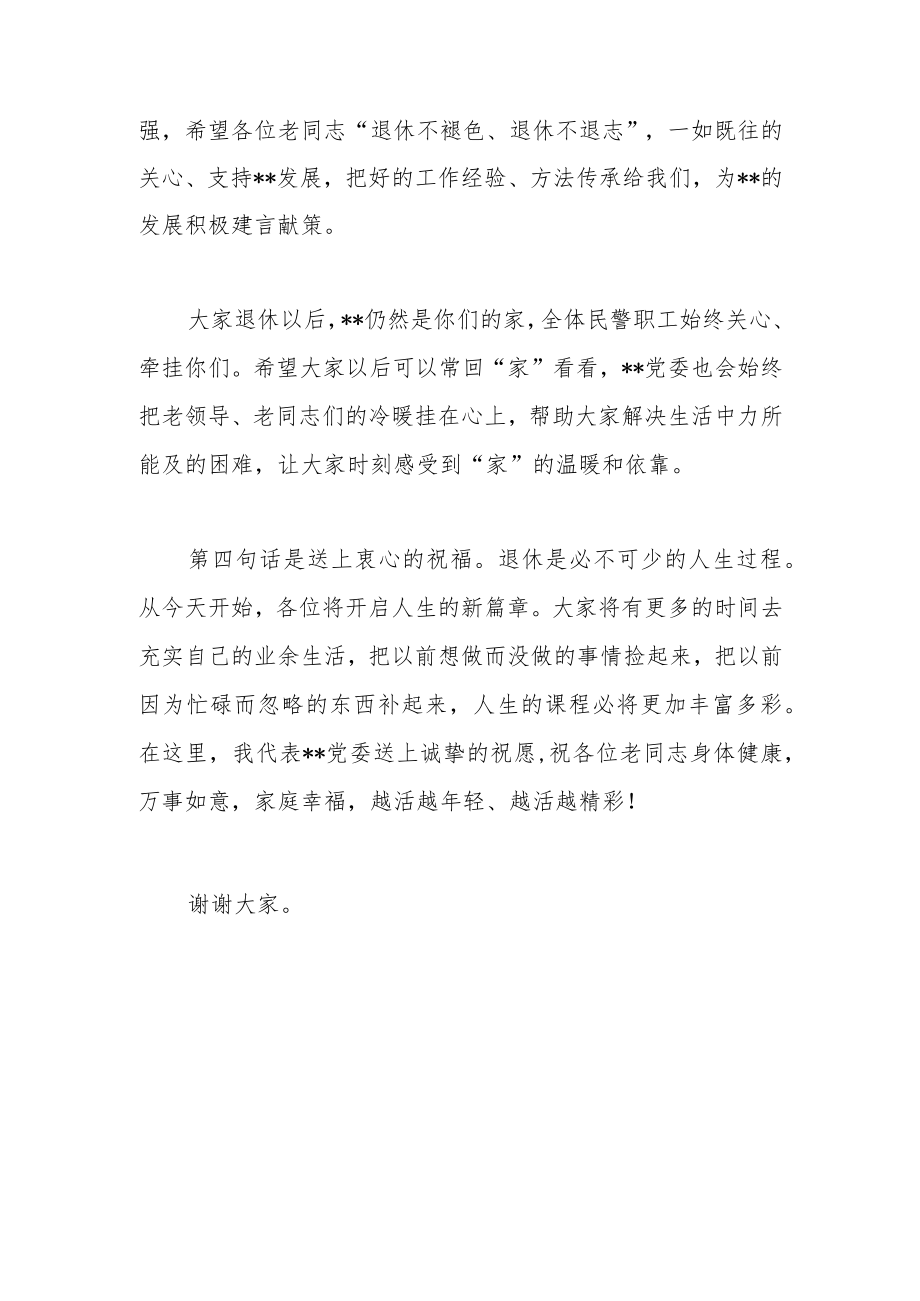 强，希望各位老同志“退休不褪色、退休不退志”，一如既往的关心、支持**发展，把好的工作经验、方法传承给我们，为**的发展积极建言献策。

大家退休以后，**仍然是你们的家，全体民警职工始终关心、牵挂你们。希望大家以后可以常回“家”看看，**党委也会始终把老领导、老同志们的冷暖挂在心上，帮助大家解决生活中力所能及的困难，让大家时刻感受到“家”的温暖和依靠。

第四句话是送上衷心的祝福。退休是必不可少的人生过程。从今天开始，各位将开启人生的新篇章。大家将有更多的时间去充实自己的业余生活，把以前想做而没做的事情捡起来，把以前因为忙碌而忽略的东西补起来，人生的课程必将更加丰富多彩。在这里，我代表**党委送上诚挚的祝愿，祝各位老同志身体健康，万事如意，家庭幸福，越活越年轻、越活越精彩！

谢谢大家。